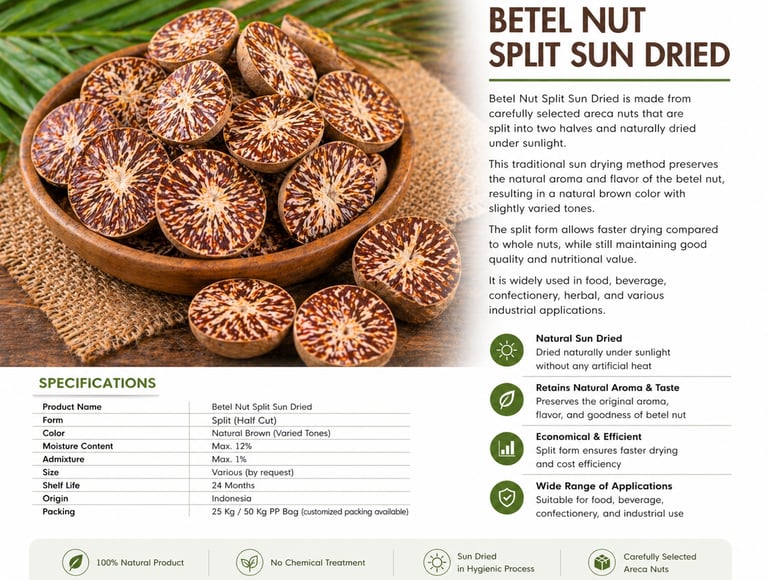 BETEL NUT SPLIT SUN DRIED

Betel Nut Split Sun Dried is made from carefully selected areca nuts that are split into two halves and naturally dried under sunlight.

This traditional sun drying method preserves the natural aroma and flavor of the betel nut, resulting in a natural brown color with slightly varied tones.

The split form allows faster drying compared to whole nuts, while still maintaining good quality and nutritional value.

It is widely used in food, beverage, confectionery, herbal, and various industrial applications.

Natural Sun Dried
Dried naturally under sunlight without any artificial heat

Retains Natural Aroma & Taste
Preserves the original aroma, flavor, and goodness of betel nut

Economical & Efficient
Split form ensures faster drying and cost efficiency

Wide Range of Applications
Suitable for food, beverage, confectionery, and industrial use

SPECIFICATIONS

| Product Name | Betel Nut Split Sun Dried |
|---|---|
| Form | Split (Half Cut) |
| Color | Natural Brown (Varied Tones) |
| Moisture Content | Max. 12% |
| Admixture | Max. 1% |
| Size | Various (by request) |
| Shelf Life | 24 Months |
| Origin | Indonesia |
| Packing | 25 Kg / 50 Kg PP Bag (customized packing available) |

100% Natural Product
No Chemical Treatment
Sun Dried in Hygienic Process
Carefully Selected Areca Nuts